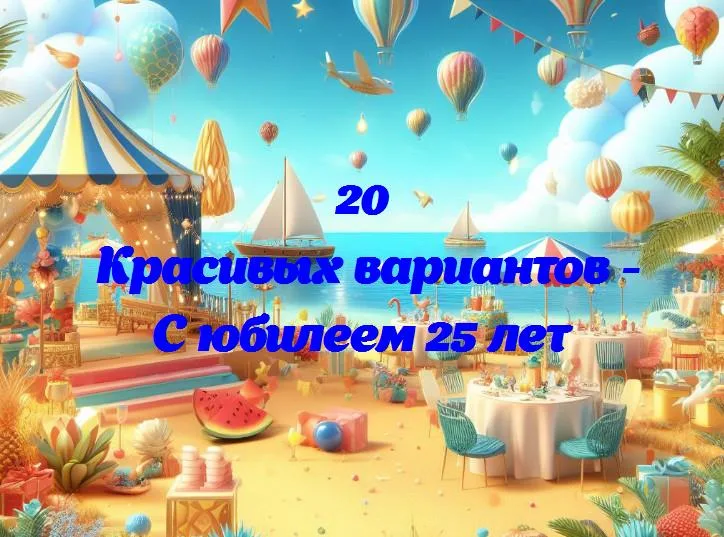 20
Красивых вариантов -
С юбилеем 25 лет